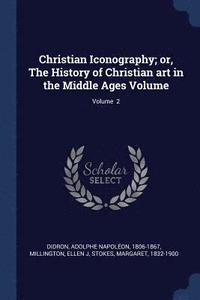 Christian Iconography; or, The History of Christian art in the Middle Ages Volume

Volume 2

Scholar SELECT

DIDRON, ADOLPHE NAPOLÉON, 1806-1867, MILLINGTON, ELLEN J, STOKES, MARGARET, 1832-1900